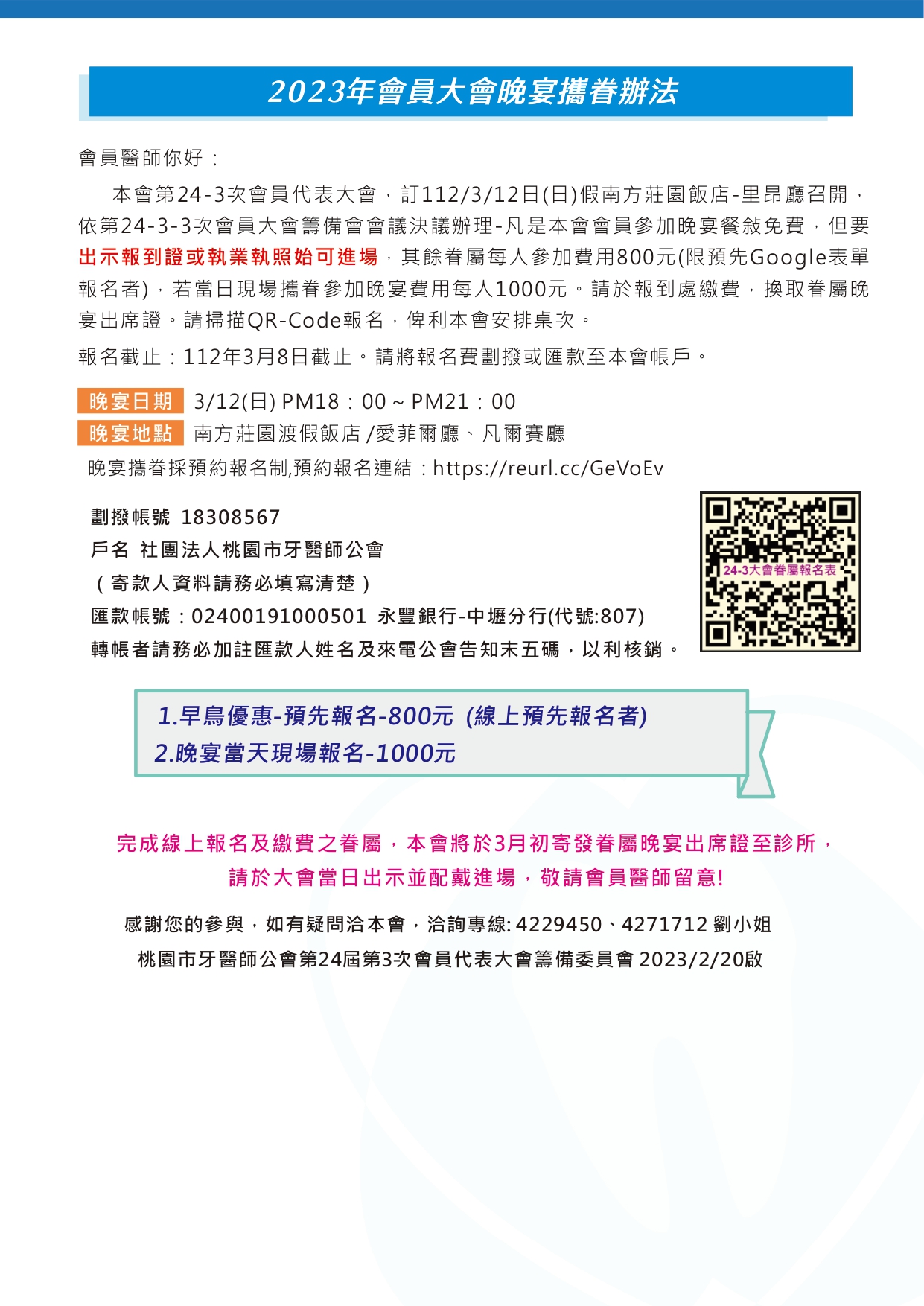 2023年會員大會晚宴攜眷辦法

會員醫師你好：

本會第24-3次會員代表大會，訂112/3/12日(日)假南方莊園飯店-里昂廳召開，依第24-3-3次會員大會籌備會會議決議辦理-凡是本會會員參加晚宴餐敘免費，但要出示報到證或執業執照始可進場，其餘眷屬每人參加費用800元(限預先Google表單報名者)，若當日現場攜眷參加晚宴費用每人1000元。請於報到處繳費，換取眷屬晚宴出席證。請掃描QR-Code報名，俾利本會安排桌次。

報名截止：112年3月8日截止。請將報名費劃撥或匯款至本會帳戶。

晚宴日期 3/12(日) PM18：00 ~ PM21：00
晚宴地點 南方莊園渡假飯店 /愛菲爾廳、凡爾賽廳
晚宴攜眷採預約報名制,預約報名連結：https://reurl.cc/GeVoEv

劃撥帳號 18308567
戶名 社團法人桃園市牙醫師公會
（寄款人資料請務必填寫清楚）
匯款帳號：02400191000501 永豐銀行-中壢分行(代號:807)
轉帳者請務必加註匯款人姓名及來電公會告知末五碼，以利核銷。

24-3大會眷屬報名表

1.早鳥優惠-預先報名-800元 (線上預先報名者)
2.晚宴當天現場報名-1000元

完成線上報名及繳費之眷屬，本會將於3月初寄發眷屬晚宴出席證至診所，請於大會當日出示並配戴進場，敬請會員醫師留意!

感謝您的參與，如有疑問洽本會，洽詢專線: 4229450、4271712 劉小姐
桃園市牙醫師公會第24屆第3次會員代表大會籌備委員會 2023/2/20啟